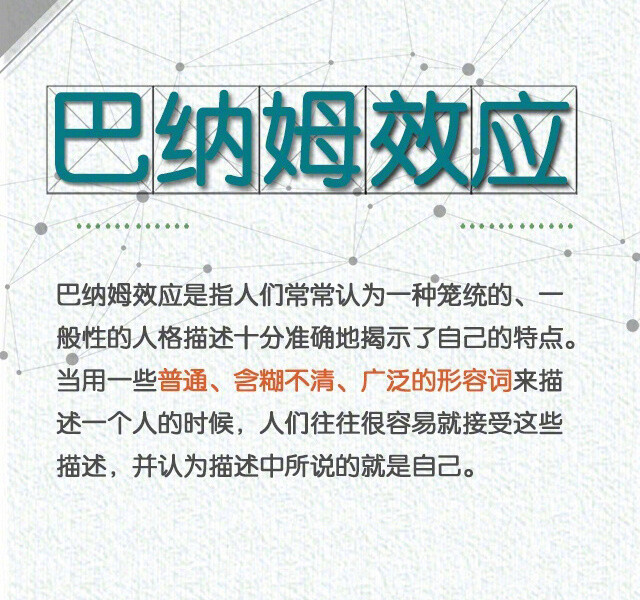 巴纳姆效应

巴纳姆效应是指人们常常认为一种笼统的、一般性的人格描述十分准确地揭示了自己的特点。当用一些普通、含糊不清、广泛的形容词来描述一个人的时候，人们往往很容易就接受这些描述，并认为描述中所说的就是自己。